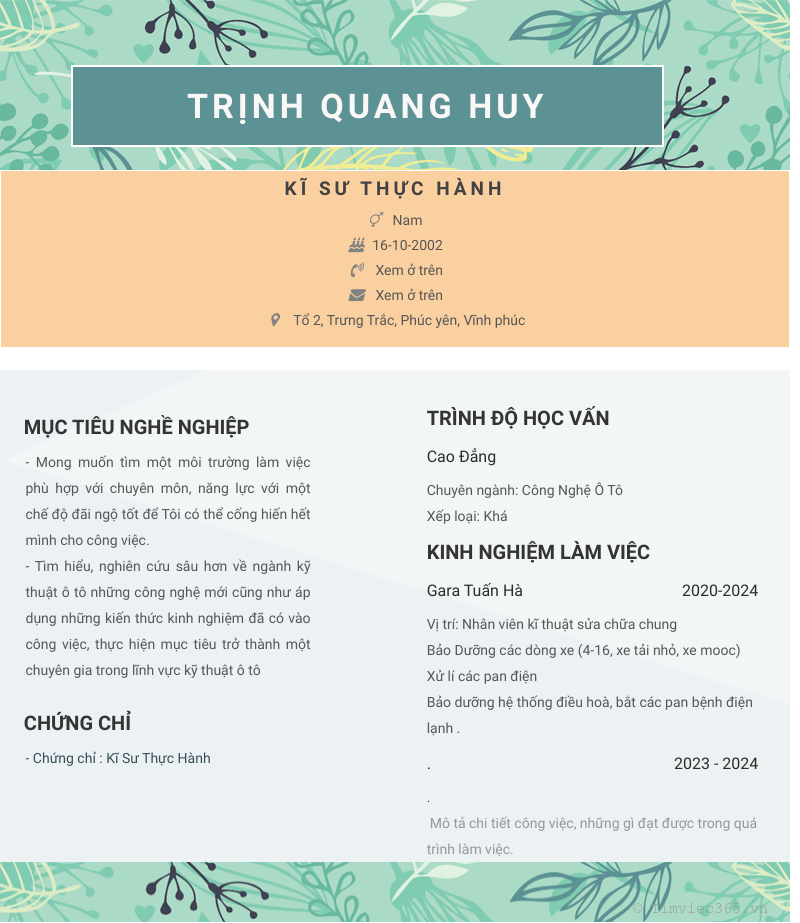 TRỊNH QUANG HUY

KĨ SƯ THỰC HÀNH

Nam

16-10-2002

Xem ở trên

Xem ở trên

Tổ 2, Trưng Trắc, Phúc yên, Vĩnh phúc

MỤC TIÊU NGHỀ NGHIỆP

- Mong muốn tìm một môi trường làm việc phù hợp với chuyên môn, năng lực với một chế độ đãi ngộ tốt để Tôi có thể cống hiến hết mình cho công việc.
- Tìm hiểu, nghiên cứu sâu hơn về ngành kỹ thuật ô tô những công nghệ mới cũng như áp dụng những kiến thức kinh nghiệm đã có vào công việc, thực hiện mục tiêu trở thành một chuyên gia trong lĩnh vực kỹ thuật ô tô

CHỨNG CHỈ

- Chứng chỉ : Kĩ Sư Thực Hành

TRÌNH ĐỘ HỌC VẤN

Cao Đẳng

Chuyên ngành: Công Nghệ Ô Tô

Xếp loại: Khá

KINH NGHIỆM LÀM VIỆC

Gara Tuấn Hà 2020-2024

Vị trí: Nhân viên kĩ thuật sửa chữa chung
Bảo Dưỡng các dòng xe (4-16, xe tải nhỏ, xe mooc)
Xử lí các pan điện
Bảo dưỡng hệ thống điều hoà, bắt các pan bệnh điện lạnh .

. 2023 - 2024

.
Mô tả chi tiết công việc, những gì đạt được trong quá trình làm việc.

© timviec365.vn